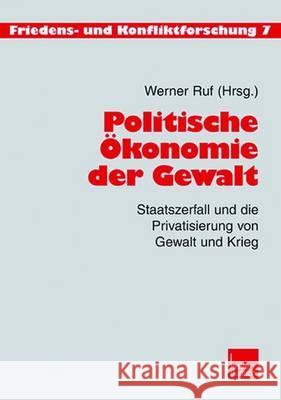 Friedens- und Konfliktforschung 7

Werner Ruf (Hrsg.)

Politische Ökonomie der Gewalt

Staatszerfall und die Privatisierung von Gewalt und Krieg

Kraina Książek